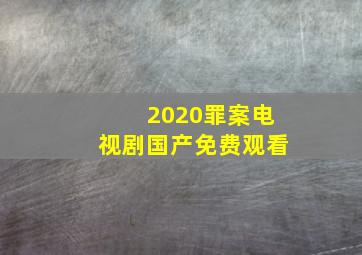 2020罪案电视剧国产免费观看